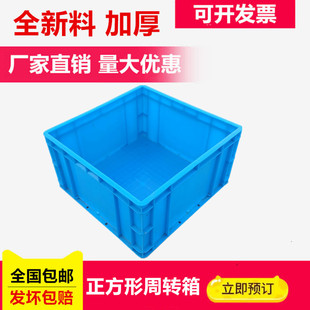 全新料 加厚

可开发票

厂家直销 量大优惠

全国包邮
发坏包赔

正方形周转箱

立即预订